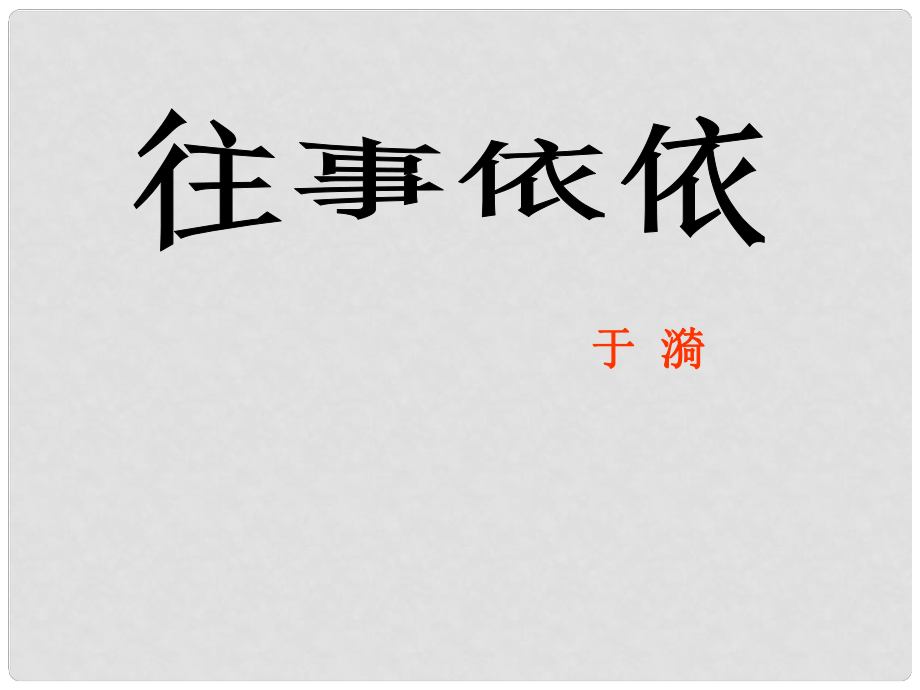 往事依依

于 漪